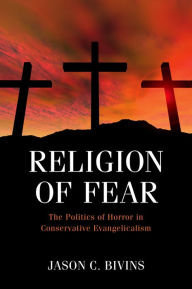 RELIGION OF FEAR

The Politics of Horror in Conservative Evangelicalism

JASON C. BIVINS